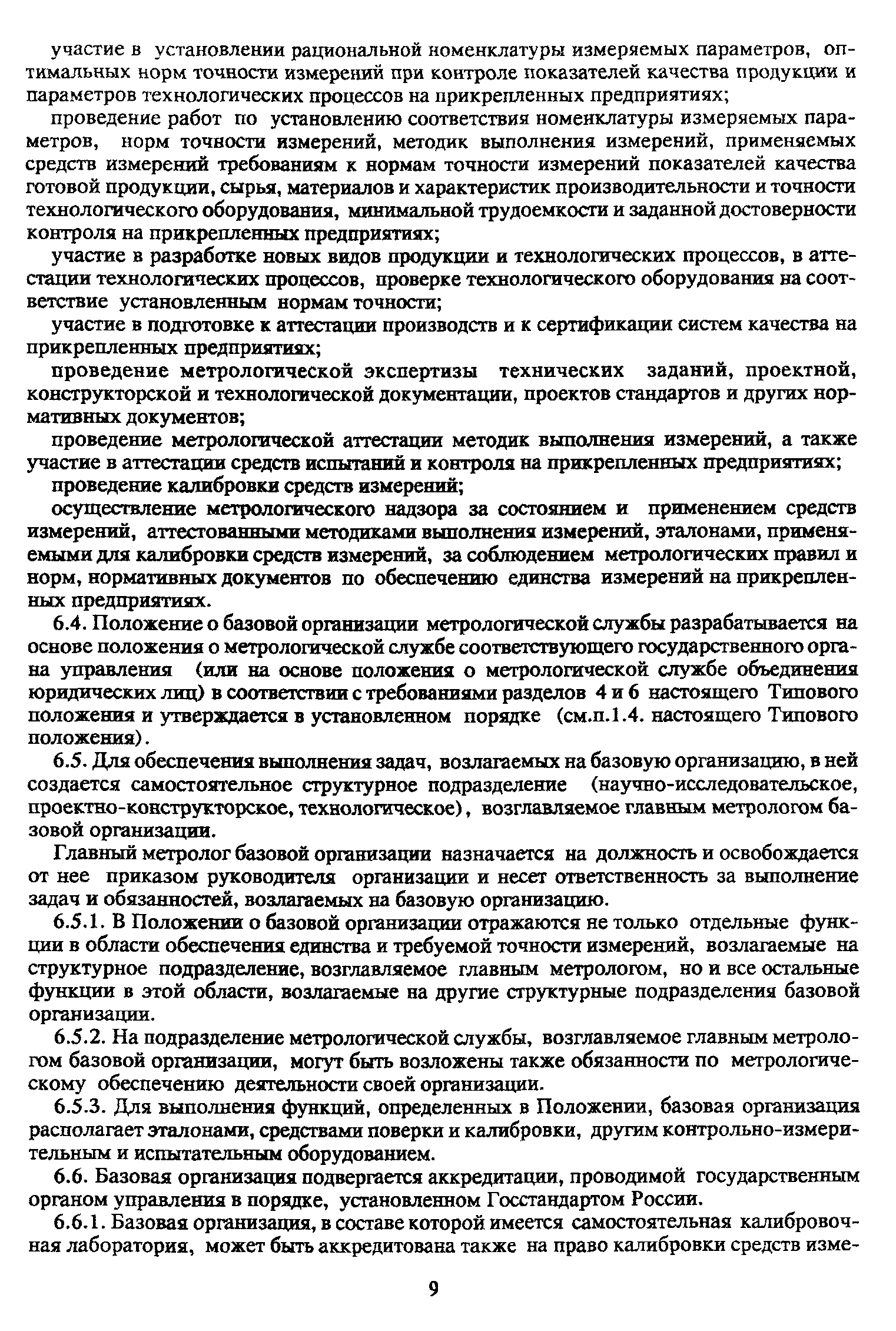 участие в установлении рациональной номенклатуры измеряемых параметров, оптимальных норм точности измерений при контроле показателей качества продукции и параметров технологических процессов на прикрепленных предприятиях;

проведение работ по установлению соответствия номенклатуры измеряемых параметров, норм точности измерений, методик выполнения измерений, применяемых средств измерений требованиям к нормам точности измерений показателей качества готовой продукции, сырья, материалов и характеристик производительности и точности технологического оборудования, минимальной трудоемкости и заданной достоверности контроля на прикрепленных предприятиях;

участие в разработке новых видов продукции и технологических процессов, в аттестации технологических процессов, проверке технологического оборудования на соответствие установленным нормам точности;

участие в подготовке к аттестации производств и к сертификации систем качества на прикрепленных предприятиях;

проведение метрологической экспертизы технических заданий, проектной, конструкторской и технологической документации, проектов стандартов и других нормативных документов;

проведение метрологической аттестации методик выполнения измерений, а также участие в аттестации средств испытаний и контроля на прикрепленных предприятиях;

проведение калибровки средств измерений;

осуществление метрологического надзора за состоянием и применением средств измерений, аттестованными методиками выполнения измерений, эталонами, применяемыми для калибровки средств измерений, за соблюдением метрологических правил и норм, нормативных документов по обеспечению единства измерений на прикрепленных предприятиях.

6.4. Положение о базовой организации метрологической службы разрабатывается на основе положения о метрологической службе соответствующего государственного органа управления (или на основе положения о метрологической службе объединения юридических лиц) в соответствии с требованиями разделов 4 и 6 настоящего Типового положения и утверждается в установленном порядке (см.п.1.4. настоящего Типового положения).

6.5. Для обеспечения выполнения задач, возлагаемых на базовую организацию, в ней создается самостоятельное структурное подразделение (научно-исследовательское, проектно-конструкторское, технологическое), возглавляемое главным метрологом базовой организации.

Главный метролог базовой организации назначается на должность и освобождается от нее приказом руководителя организации и несет ответственность за выполнение задач и обязанностей, возлагаемых на базовую организацию.

6.5.1. В Положении о базовой организации отражаются не только отдельные функции в области обеспечения единства и требуемой точности измерений, возлагаемые на структурное подразделение, возглавляемое главным метрологом, но и все остальные функции в этой области, возлагаемые на другие структурные подразделения базовой организации.

6.5.2. На подразделение метрологической службы, возглавляемое главным метрологом базовой организации, могут быть возложены также обязанности по метрологическому обеспечению деятельности своей организации.

6.5.3. Для выполнения функций, определенных в Положении, базовая организация располагает эталонами, средствами поверки и калибровки, другим контрольно-измерительным и испытательным оборудованием.

6.6. Базовая организация подвергается аккредитации, проводимой государственным органом управления в порядке, установленном Госстандартом России.

6.6.1. Базовая организация, в составе которой имеется самостоятельная калибровочная лаборатория, может быть аккредитована также на право калибровки средств изме-

9